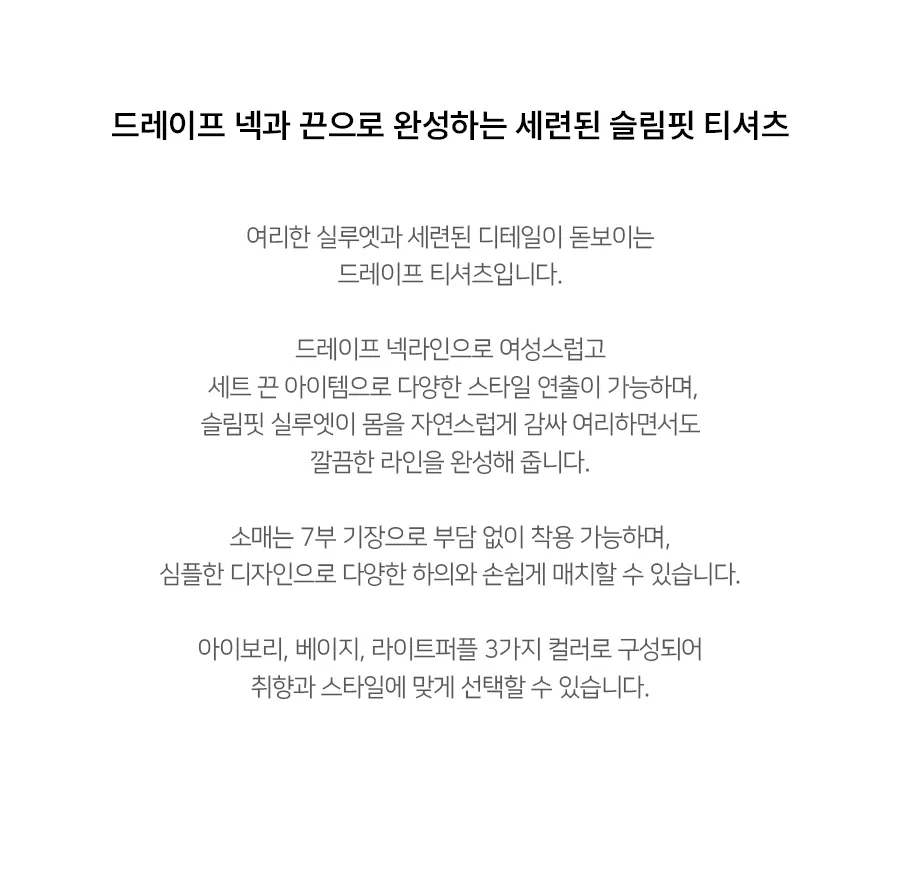 드레이프 넥과 끈으로 완성하는 세련된 슬림핏 티셔츠

여리한 실루엣과 세련된 디테일이 돋보이는 드레이프 티셔츠입니다.

드레이프 넥라인으로 여성스럽고 세트 끈 아이템으로 다양한 스타일 연출이 가능하며, 슬림핏 실루엣이 몸을 자연스럽게 감싸 여리하면서도 깔끔한 라인을 완성해 줍니다.

소매는 7부 기장으로 부담 없이 착용 가능하며, 심플한 디자인으로 다양한 하의와 손쉽게 매치할 수 있습니다.

아이보리, 베이지, 라이트퍼플 3가지 컬러로 구성되어 취향과 스타일에 맞게 선택할 수 있습니다.